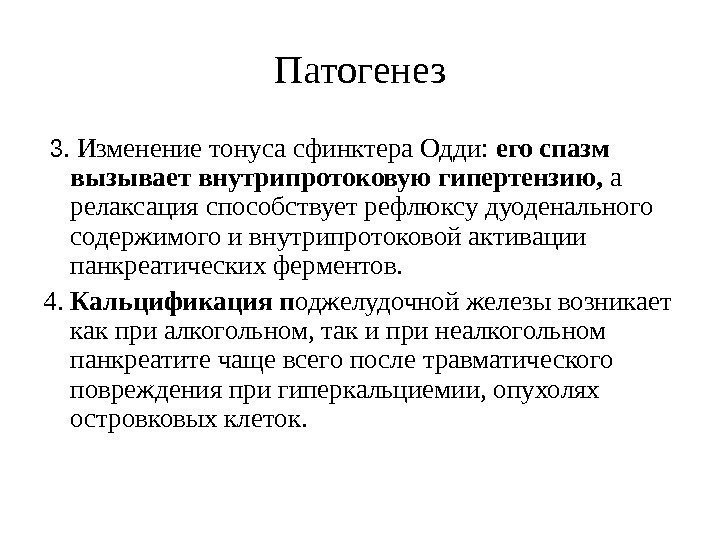 Патогенез

3. Изменение тонуса сфинктера Одди: его спазм вызывает внутрипротоковую гипертензию, а релаксация способствует рефлюксу дуоденального содержимого и внутрипротоковой активации панкреатических ферментов.

4. Кальцификация поджелудочной железы возникает как при алкогольном, так и при неалкогольном панкреатите чаще всего после травматического повреждения при гиперкальциемии, опухолях островковых клеток.